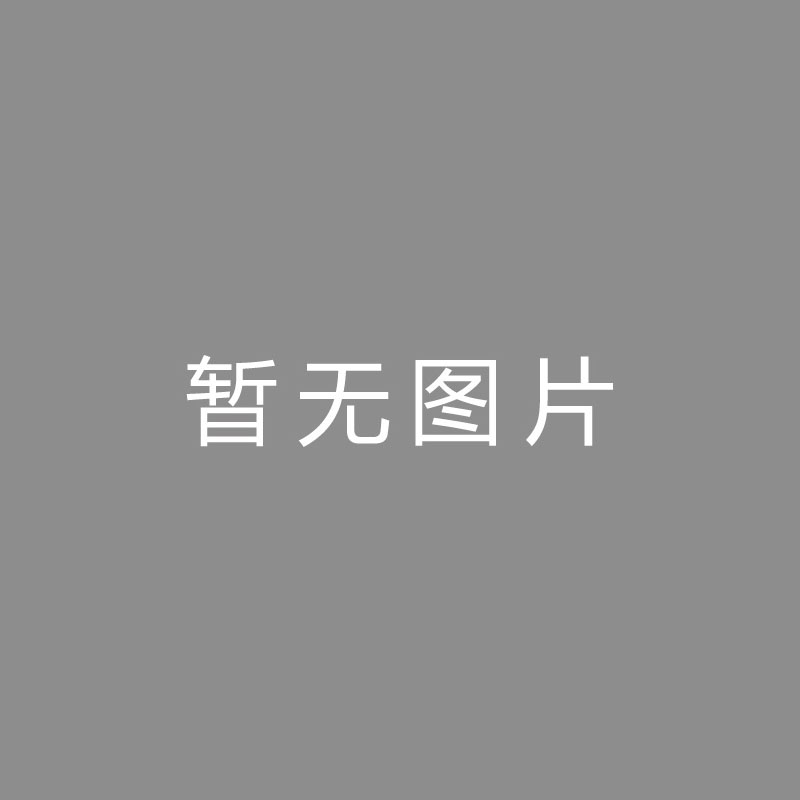 暂无图片